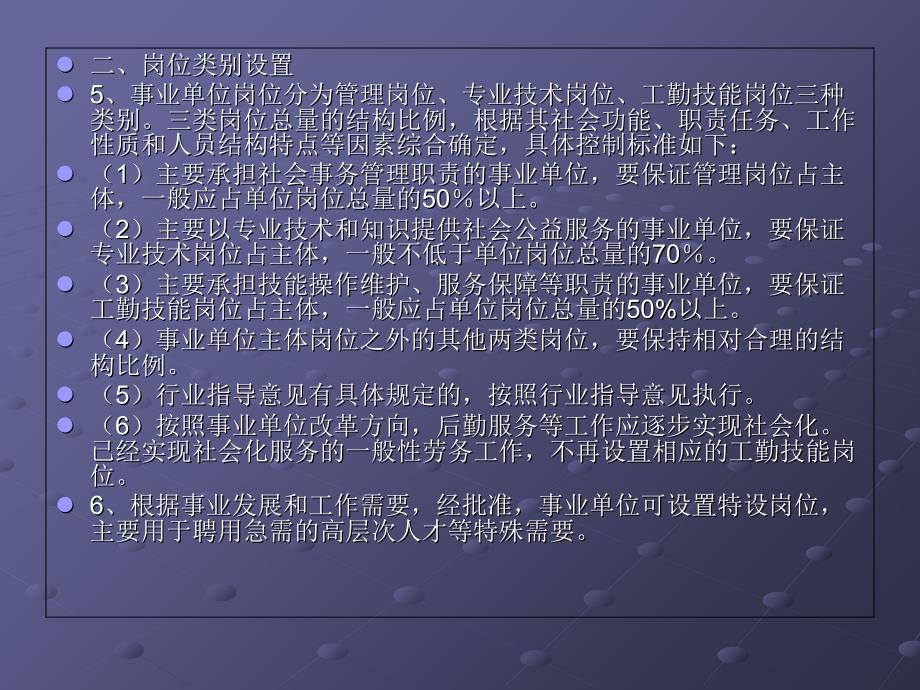 二、岗位类别设置

5、事业单位岗位分为管理岗位、专业技术岗位、工勤技能岗位三种类别。三类岗位总量的结构比例，根据其社会功能、职责任务、工作性质和人员结构特点等因素综合确定，具体控制标准如下：

（1）主要承担社会事务管理职责的事业单位，要保证管理岗位占主体，一般应占单位岗位总量的50％以上。

（2）主要以专业技术和知识提供社会公益服务的事业单位，要保证专业技术岗位占主体，一般不低于单位岗位总量的70％。

（3）主要承担技能操作维护、服务保障等职责的事业单位，要保证工勤技能岗位占主体，一般应占单位岗位总量的50%以上。

（4）事业单位主体岗位之外的其他两类岗位，要保持相对合理的结构比例。

（5）行业指导意见有具体规定的，按照行业指导意见执行。

（6）按照事业单位改革方向，后勤服务等工作应逐步实现社会化。已经实现社会化服务的一般性劳务工作，不再设置相应的工勤技能岗位。

6、根据事业发展和工作需要，经批准，事业单位可设置特设岗位，主要用于聘用急需的高层次人才等特殊需要。